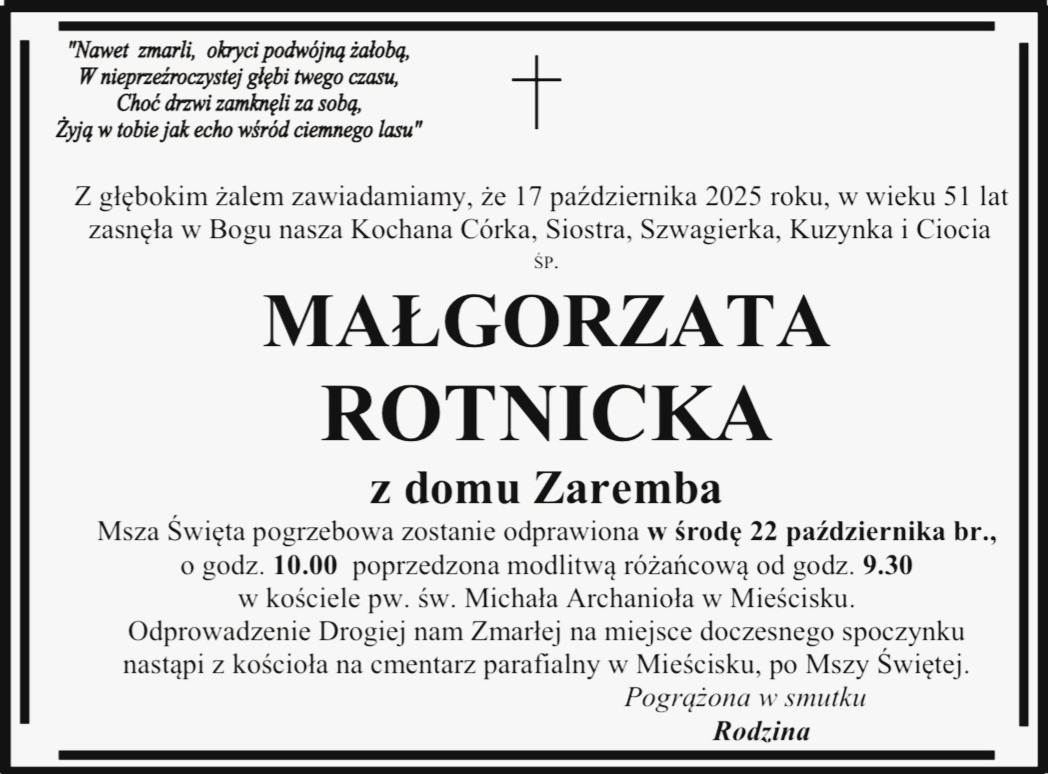 "Nawet zmarli, okryci podwójną żałobą,
W nieprzeźroczystej głębi twego czasu,
Choć drzwi zamknęli za sobą,
Żyją w tobie jak echo wśród ciemnego lasu"

Z głębokim żalem zawiadamiamy, że 17 października 2025 roku, w wieku 51 lat zasnęła w Bogu nasza Kochana Córka, Siostra, Szwagierka, Kuzynka i Ciocia

ŚP.

MAŁGORZATA
ROTNICKA

z domu Zaremba

Msza Święta pogrzebowa zostanie odprawiona w środę 22 października br., o godz. 10.00 poprzedzona modlitwą różańcową od godz. 9.30 w kościele pw. św. Michała Archanioła w Mieścisku. Odprowadzenie Drogiej nam Zmarłej na miejsce doczesnego spoczynku nastąpi z kościoła na cmentarz parafialny w Mieścisku, po Mszy Świętej.

Pogrążona w smutku
Rodzina